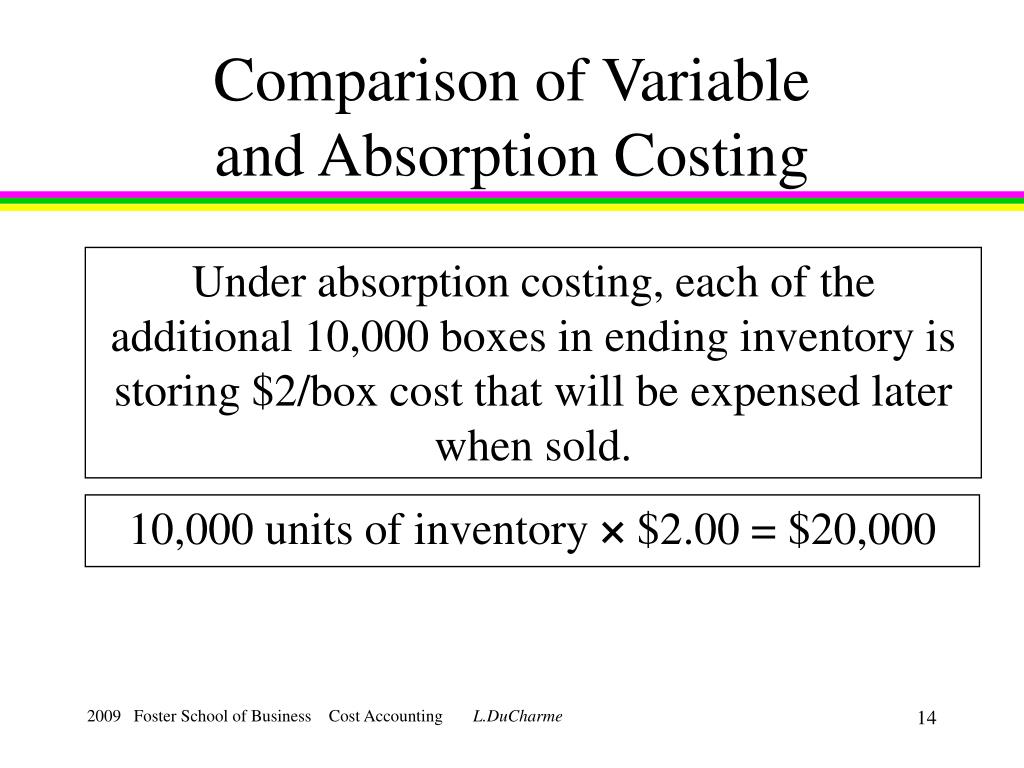 Comparison of Variable and Absorption Costing

Under absorption costing, each of the additional 10,000 boxes in ending inventory is storing \$2/box cost that will be expensed later when sold.

10,000 units of inventory × \$2.00 = \$20,000

2009 Foster School of Business Cost Accounting L.DuCharme

14